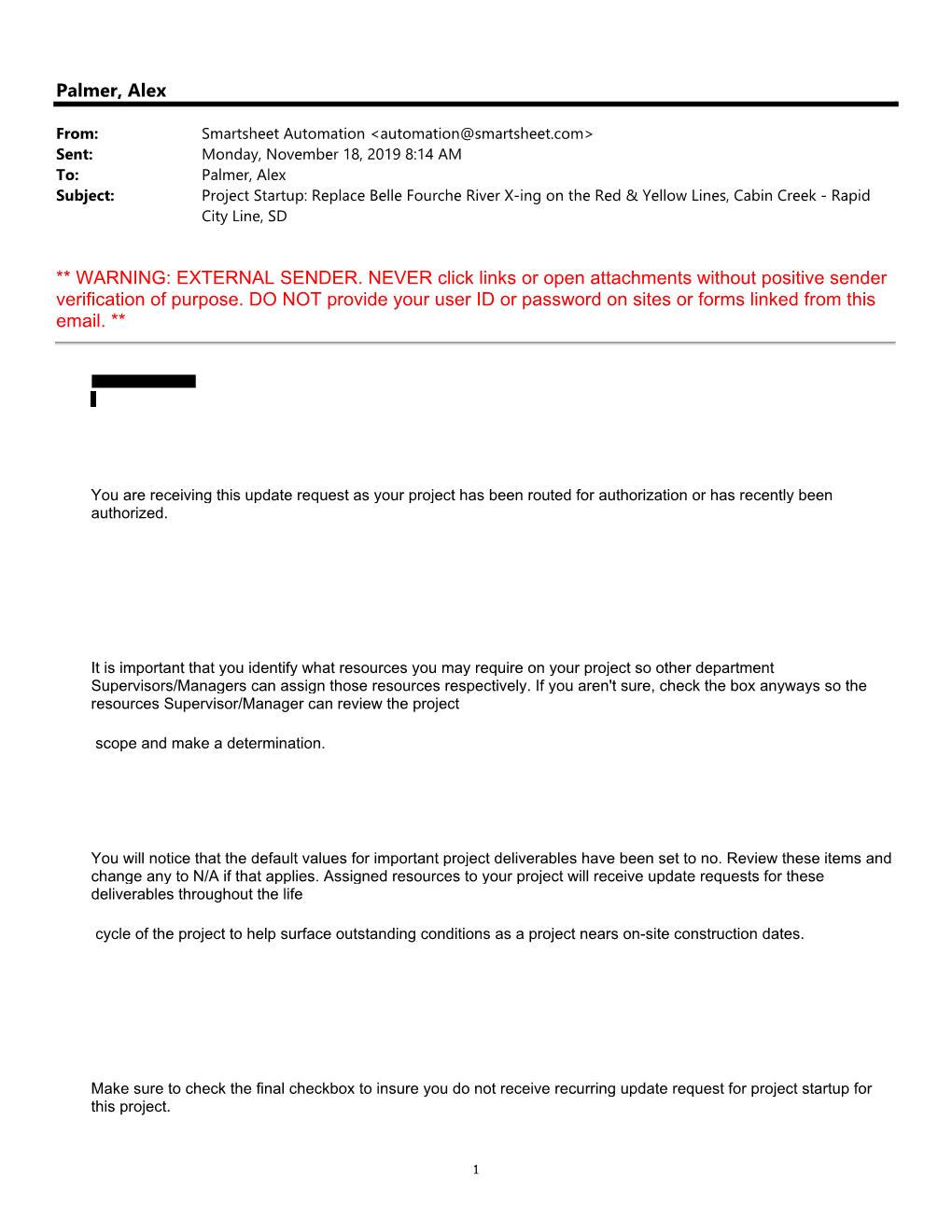 Palmer, Alex

From: Smartsheet Automation <automation@smartsheet.com>
Sent: Monday, November 18, 2019 8:14 AM
To: Palmer, Alex
Subject: Project Startup: Replace Belle Fourche River X-ing on the Red & Yellow Lines, Cabin Creek - Rapid City Line, SD

** WARNING: EXTERNAL SENDER. NEVER click links or open attachments without positive sender verification of purpose. DO NOT provide your user ID or password on sites or forms linked from this email. **

You are receiving this update request as your project has been routed for authorization or has recently been authorized.

It is important that you identify what resources you may require on your project so other department Supervisors/Managers can assign those resources respectively. If you aren't sure, check the box anyways so the resources Supervisor/Manager can review the project

scope and make a determination.

You will notice that the default values for important project deliverables have been set to no. Review these items and change any to N/A if that applies. Assigned resources to your project will receive update requests for these deliverables throughout the life

cycle of the project to help surface outstanding conditions as a project nears on-site construction dates.

Make sure to check the final checkbox to insure you do not receive recurring update request for project startup for this project.

1